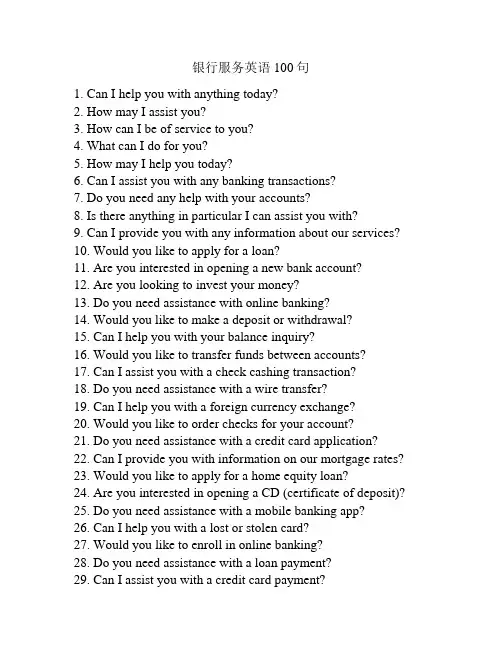 银行服务英语 100 句

1. Can I help you with anything today?
2. How may I assist you?
3. How can I be of service to you?
4. What can I do for you?
5. How may I help you today?
6. Can I assist you with any banking transactions?
7. Do you need any help with your accounts?
8. Is there anything in particular I can assist you with?
9. Can I provide you with any information about our services?
10. Would you like to apply for a loan?
11. Are you interested in opening a new bank account?
12. Are you looking to invest your money?
13. Do you need assistance with online banking?
14. Would you like to make a deposit or withdrawal?
15. Can I help you with your balance inquiry?
16. Would you like to transfer funds between accounts?
17. Can I assist you with a check cashing transaction?
18. Do you need assistance with a wire transfer?
19. Can I help you with a foreign currency exchange?
20. Would you like to order checks for your account?
21. Do you need assistance with a credit card application?
22. Can I provide you with information on our mortgage rates?
23. Would you like to apply for a home equity loan?
24. Are you interested in opening a CD (certificate of deposit)?
25. Do you need assistance with a mobile banking app?
26. Can I help you with a lost or stolen card?
27. Would you like to enroll in online banking?
28. Do you need assistance with a loan payment?
29. Can I assist you with a credit card payment?